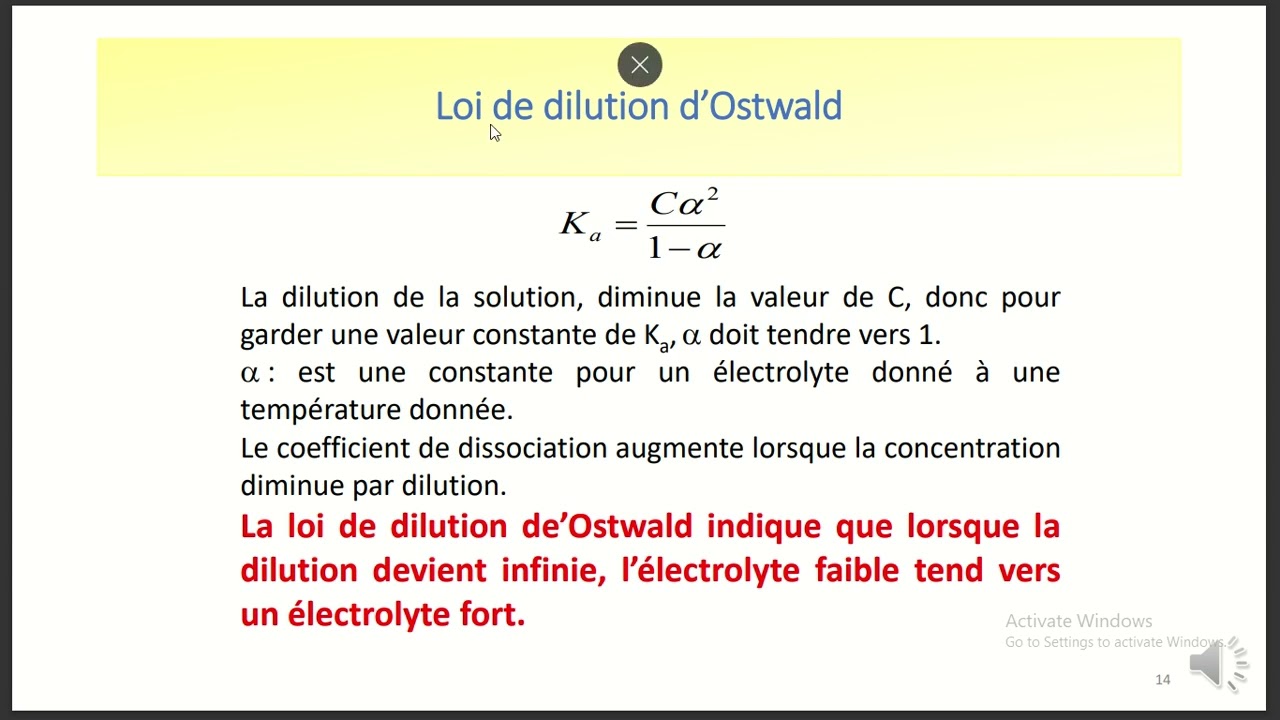 Loi de dilution d'Ostwald

$K_a = \frac{C\alpha^2}{1-\alpha}$

La dilution de la solution, diminue la valeur de C, donc pour garder une valeur constante de $K_a$, $\alpha$ doit tendre vers 1.
$\alpha$ : est une constante pour un électrolyte donné à une température donnée.
Le coefficient de dissociation augmente lorsque la concentration diminue par dilution.

La loi de dilution de'Ostwald indique que lorsque la dilution devient infinie, l'électrolyte faible tend vers un électrolyte fort.

Activate Windows
Go to Settings to activate Windows.

14